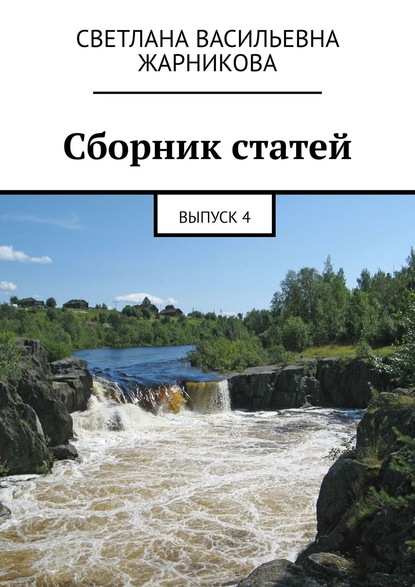 СВЕТЛАНА ВАСИЛЬЕВНА ЖАРНИКОВА

Сборник статей

ВЫПУСК 4